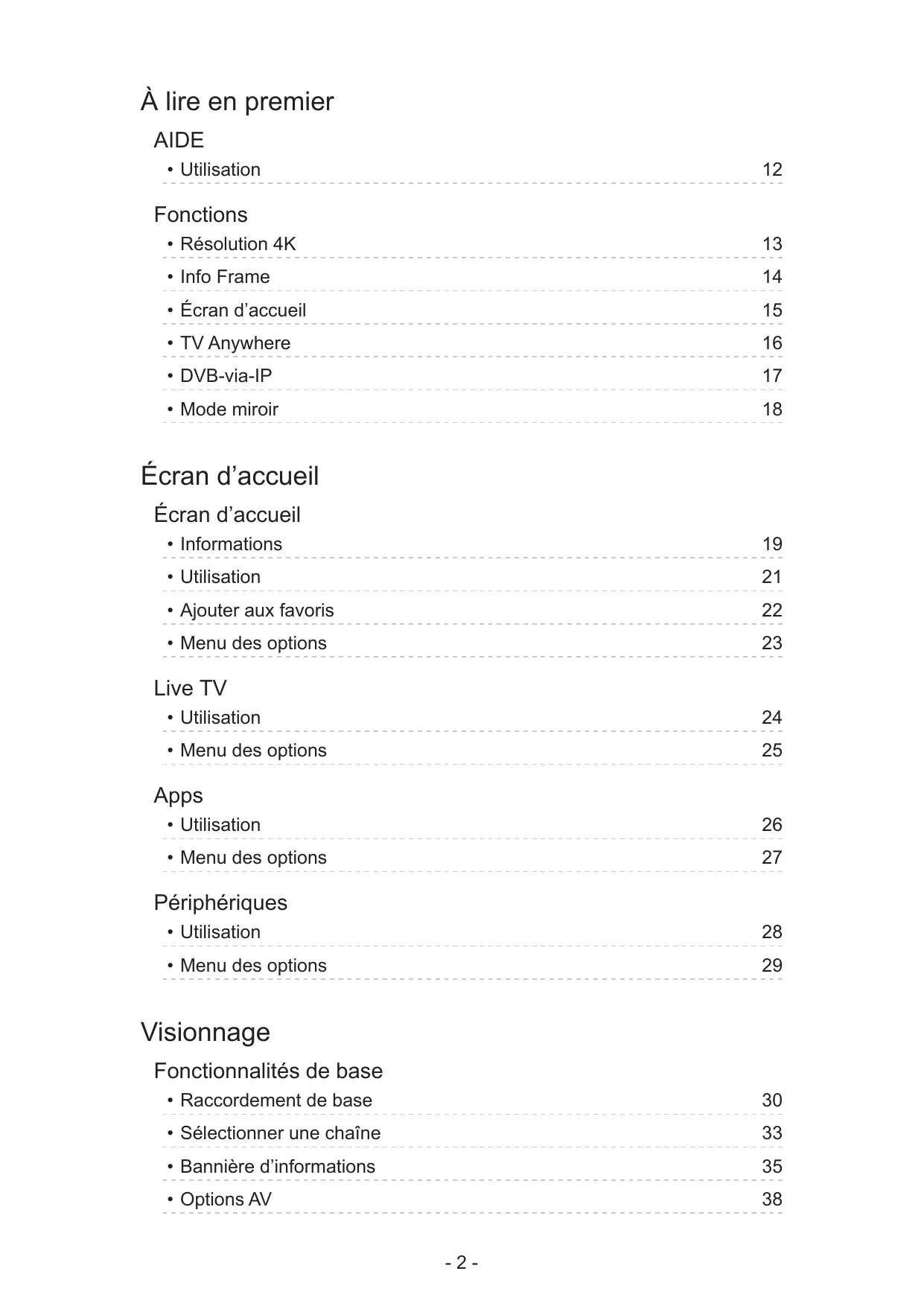 À lire en premier

AIDE

• Utilisation 12

Fonctions

• Résolution 4K 13

• Info Frame 14

• Écran d’accueil 15

• TV Anywhere 16

• DVB-via-IP 17

• Mode miroir 18

Écran d’accueil

Écran d’accueil

• Informations 19

• Utilisation 21

• Ajouter aux favoris 22

• Menu des options 23

Live TV

• Utilisation 24

• Menu des options 25

Apps

• Utilisation 26

• Menu des options 27

Périphériques

• Utilisation 28

• Menu des options 29

Visionnage

Fonctionnalités de base

• Raccordement de base 30

• Sélectionner une chaîne 33

• Bannière d’informations 35

• Options AV 38

- 2 -